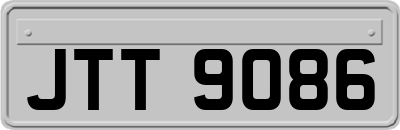 JTT 9086